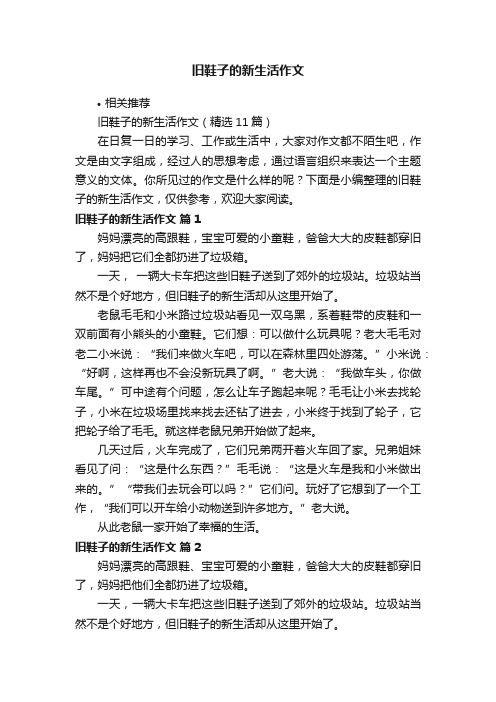 旧鞋子的新生活作文

• 相关推荐

旧鞋子的新生活作文（精选 11 篇）

在日复一日的学习、工作或生活中，大家对作文都不陌生吧，作文是由文字组成，经过人的思想考虑，通过语言组织来表达一个主题意义的文体。你所见过的作文是什么样的呢？下面是小编整理的旧鞋子的新生活作文，仅供参考，欢迎大家阅读。

旧鞋子的新生活作文 篇 1

妈妈漂亮的高跟鞋，宝宝可爱的小童鞋，爸爸大大的皮鞋都穿旧了，妈妈把它们全都扔进了垃圾箱。

一天， 一辆大卡车把这些旧鞋子送到了郊外的垃圾站。垃圾站当然不是个好地方，但旧鞋子的新生活却从这里开始了。

老鼠毛毛和小米路过垃圾站看见一双乌黑，系着鞋带的皮鞋和一双前面有小熊头的小童鞋。它们想：可以做什么玩具呢？老大毛毛对老二小米说：“我们来做火车吧，可以在森林里四处游荡。”小米说：“好啊，这样再也不会没新玩具了啊。”老大说：“我做车头，你做车尾。”可中途有个问题，怎么让车子跑起来呢？毛毛让小米去找轮子，小米在垃圾场里找来找去还钻了进去，小米终于找到了轮子，它把轮子给了毛毛。就这样老鼠兄弟开始做了起来。

几天过后，火车完成了，它们兄弟两开着火车回了家。兄弟姐妹看见了问：“这是什么东西？”毛毛说：“这是火车是我和小米做出来的。”“带我们去玩会可以吗？”它们问。玩好了它想到了一个工作，“我们可以开车给小动物送到许多地方。”老大说。

从此老鼠一家开始了幸福的生活。

旧鞋子的新生活作文 篇 2

妈妈漂亮的高跟鞋、宝宝可爱的小童鞋，爸爸大大的皮鞋都穿旧了，妈妈把他们全都扔进了垃圾箱。

一天，一辆大卡车把这些旧鞋子送到了郊外的垃圾站。垃圾站当然不是个好地方，但旧鞋子的新生活却从这里开始了。